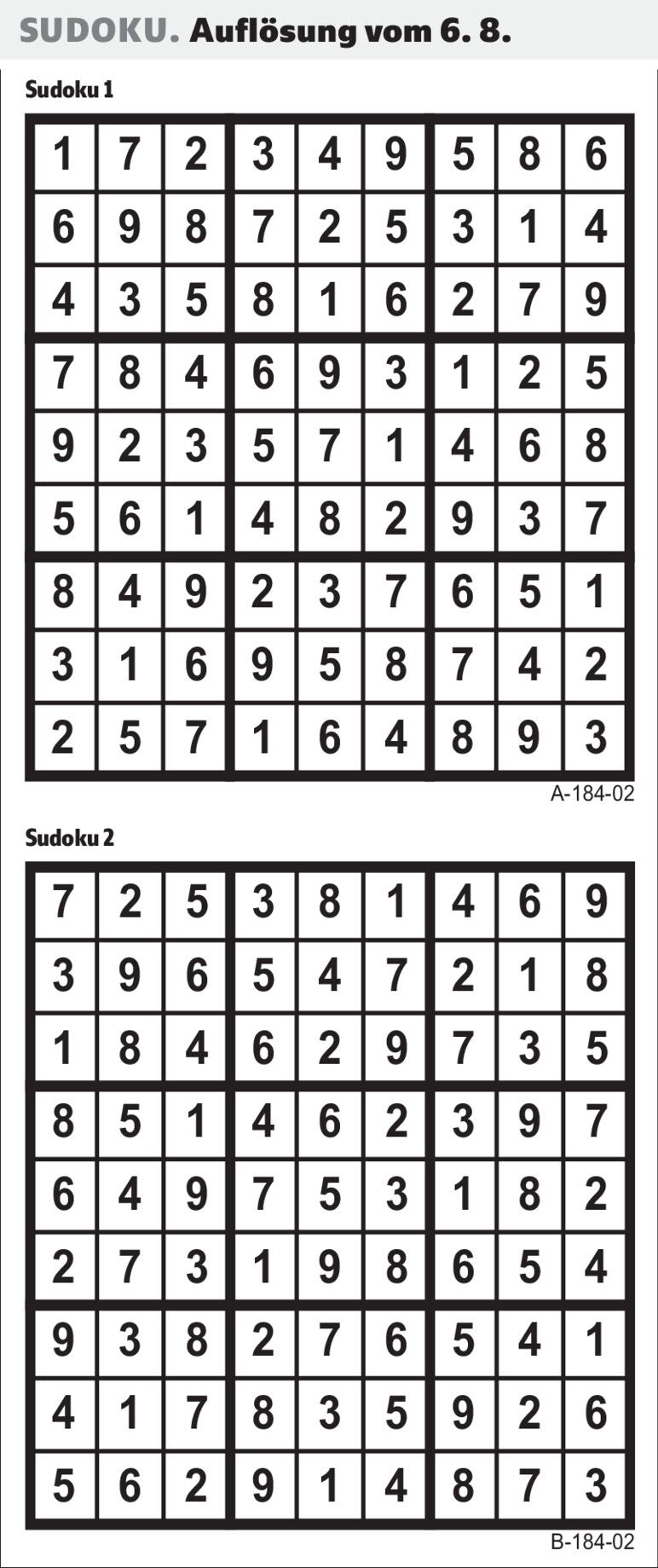 SUDOKU. Auflösung vom 6. 8.

Sudoku 1

| 1 | 7 | 2 | 3 | 4 | 9 | 5 | 8 | 6 |
|---|---|---|---|---|---|---|---|---|
| 6 | 9 | 8 | 7 | 2 | 5 | 3 | 1 | 4 |
| 4 | 3 | 5 | 8 | 1 | 6 | 2 | 7 | 9 |
| 7 | 8 | 4 | 6 | 9 | 3 | 1 | 2 | 5 |
| 9 | 2 | 3 | 5 | 7 | 1 | 4 | 6 | 8 |
| 5 | 6 | 1 | 4 | 8 | 2 | 9 | 3 | 7 |
| 8 | 4 | 9 | 2 | 3 | 7 | 6 | 5 | 1 |
| 3 | 1 | 6 | 9 | 5 | 8 | 7 | 4 | 2 |
| 2 | 5 | 7 | 1 | 6 | 4 | 8 | 9 | 3 |

A-184-02

Sudoku 2

| 7 | 2 | 5 | 3 | 8 | 1 | 4 | 6 | 9 |
|---|---|---|---|---|---|---|---|---|
| 3 | 9 | 6 | 5 | 4 | 7 | 2 | 1 | 8 |
| 1 | 8 | 4 | 6 | 2 | 9 | 7 | 3 | 5 |
| 8 | 5 | 1 | 4 | 6 | 2 | 3 | 9 | 7 |
| 6 | 4 | 9 | 7 | 5 | 3 | 1 | 8 | 2 |
| 2 | 7 | 3 | 1 | 9 | 8 | 6 | 5 | 4 |
| 9 | 3 | 8 | 2 | 7 | 6 | 5 | 4 | 1 |
| 4 | 1 | 7 | 8 | 3 | 5 | 9 | 2 | 6 |
| 5 | 6 | 2 | 9 | 1 | 4 | 8 | 7 | 3 |

B-184-02